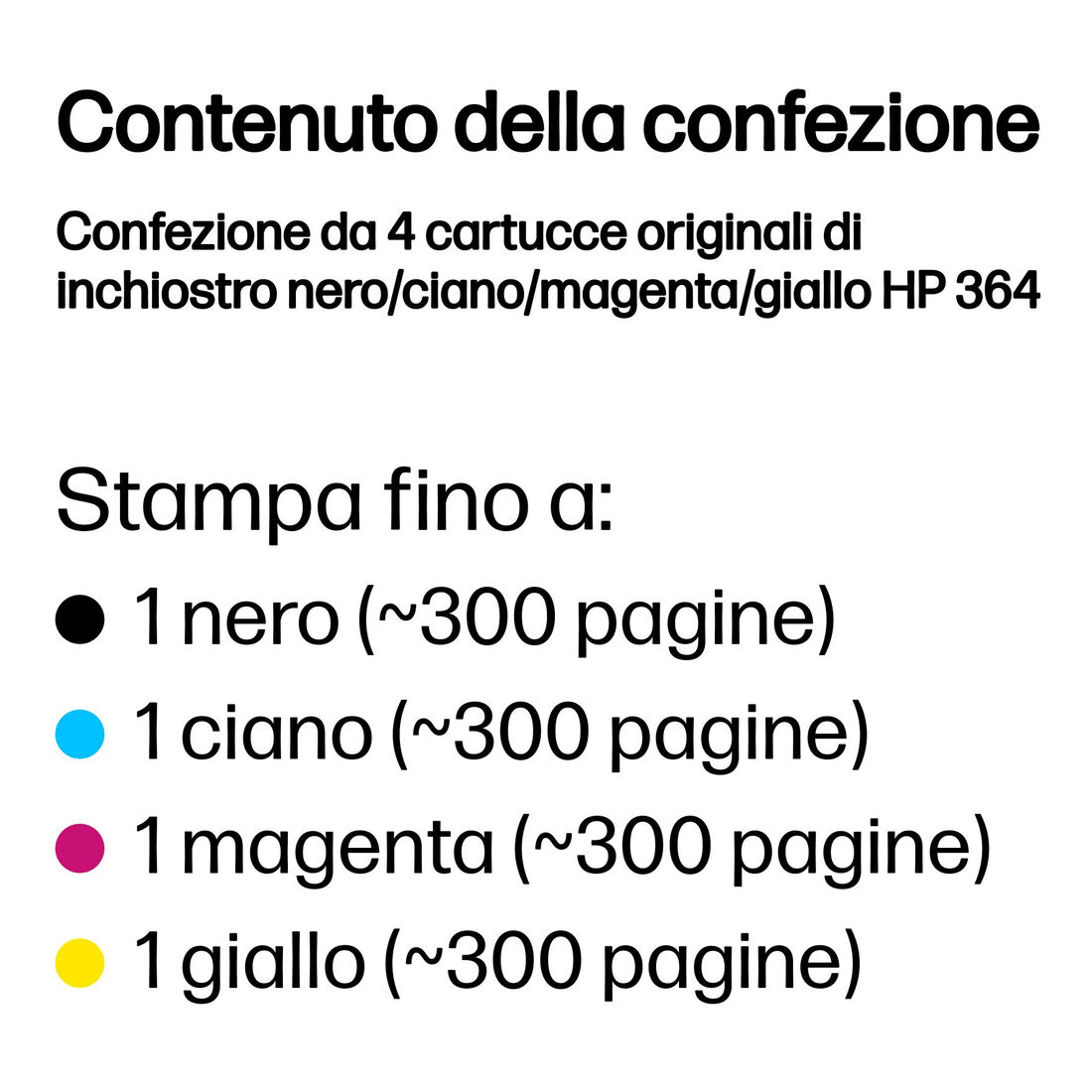 Contenuto della confezione

Confezione da 4 cartucce originali di inchiostro nero/ciano/magenta/giallo HP 364

Stampa fino a:

• 1 nero (~300 pagine)
• 1 ciano (~300 pagine)
• 1 magenta (~300 pagine)
• 1 giallo (~300 pagine)